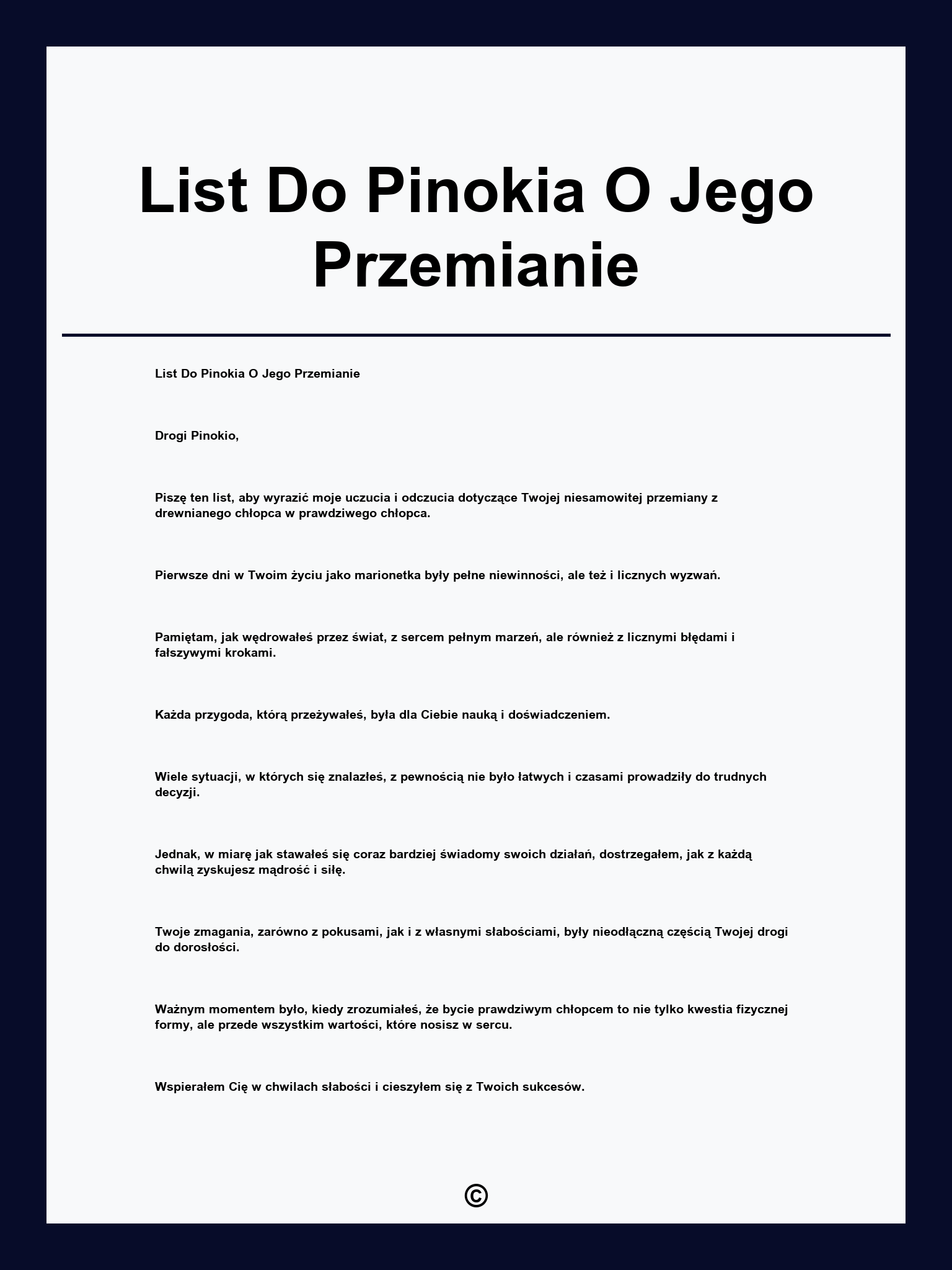 List Do Pinokia O Jego Przemianie

List Do Pinokia O Jego Przemianie

Drogi Pinokio,

Piszę ten list, aby wyrazić moje uczucia i odczucia dotyczące Twojej niesamowitej przemiany z drewnianego chłopca w prawdziwego chłopca.

Pierwsze dni w Twoim życiu jako marionetka były pełne niewinności, ale też i licznych wyzwań.

Pamiętam, jak wędrowałeś przez świat, z sercem pełnym marzeń, ale również z licznymi błędami i fałszywymi krokami.

Każda przygoda, którą przeżywałeś, była dla Ciebie nauką i doświadczeniem.

Wiele sytuacji, w których się znalazłeś, z pewnością nie było łatwych i czasami prowadziły do trudnych decyzji.

Jednak, w miarę jak stawałeś się coraz bardziej świadomy swoich działań, dostrzegałem, jak z każdą chwilą zyskujesz mądrość i siłę.

Twoje zmagania, zarówno z pokusami, jak i z własnymi słabościami, były nieodłączną częścią Twojej drogi do dorosłości.

Ważnym momentem było, kiedy zrozumiałeś, że bycie prawdziwym chłopcem to nie tylko kwestia fizycznej formy, ale przede wszystkim wartości, które nosisz w sercu.

Wspierałem Cię w chwilach słabości i cieszyłem się z Twoich sukcesów.

©